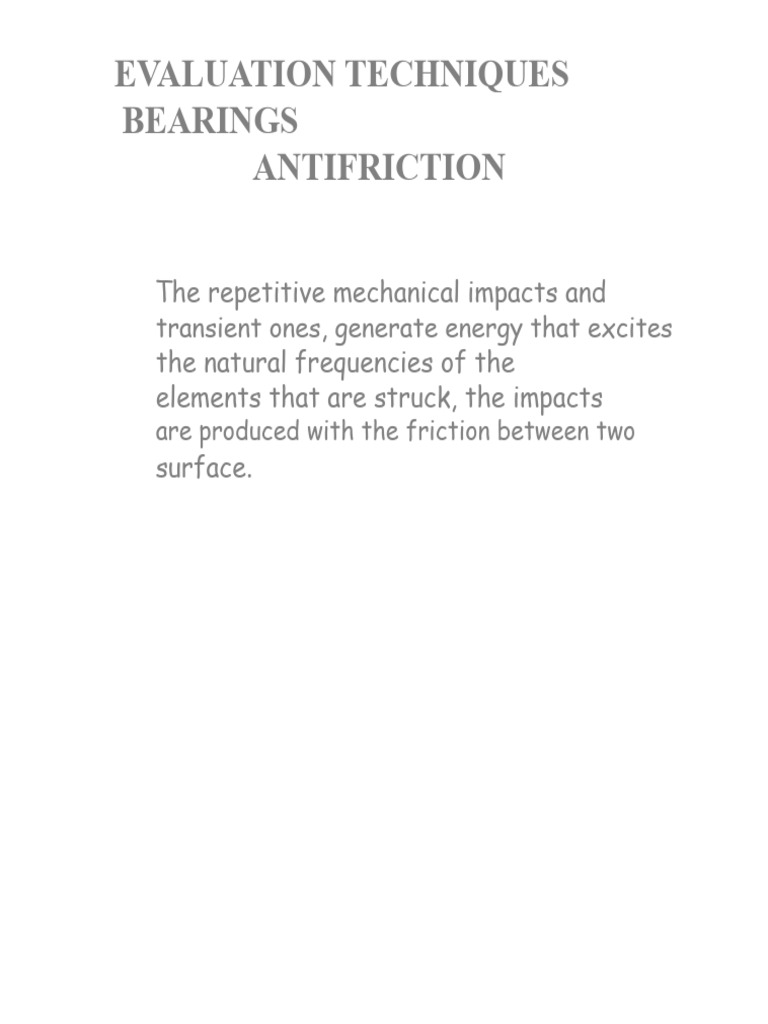 EVALUATION TECHNIQUES
BEARINGS
ANTIFRICTION

The repetitive mechanical impacts and transient ones, generate energy that excites the natural frequencies of the elements that are struck, the impacts are produced with the friction between two surface.